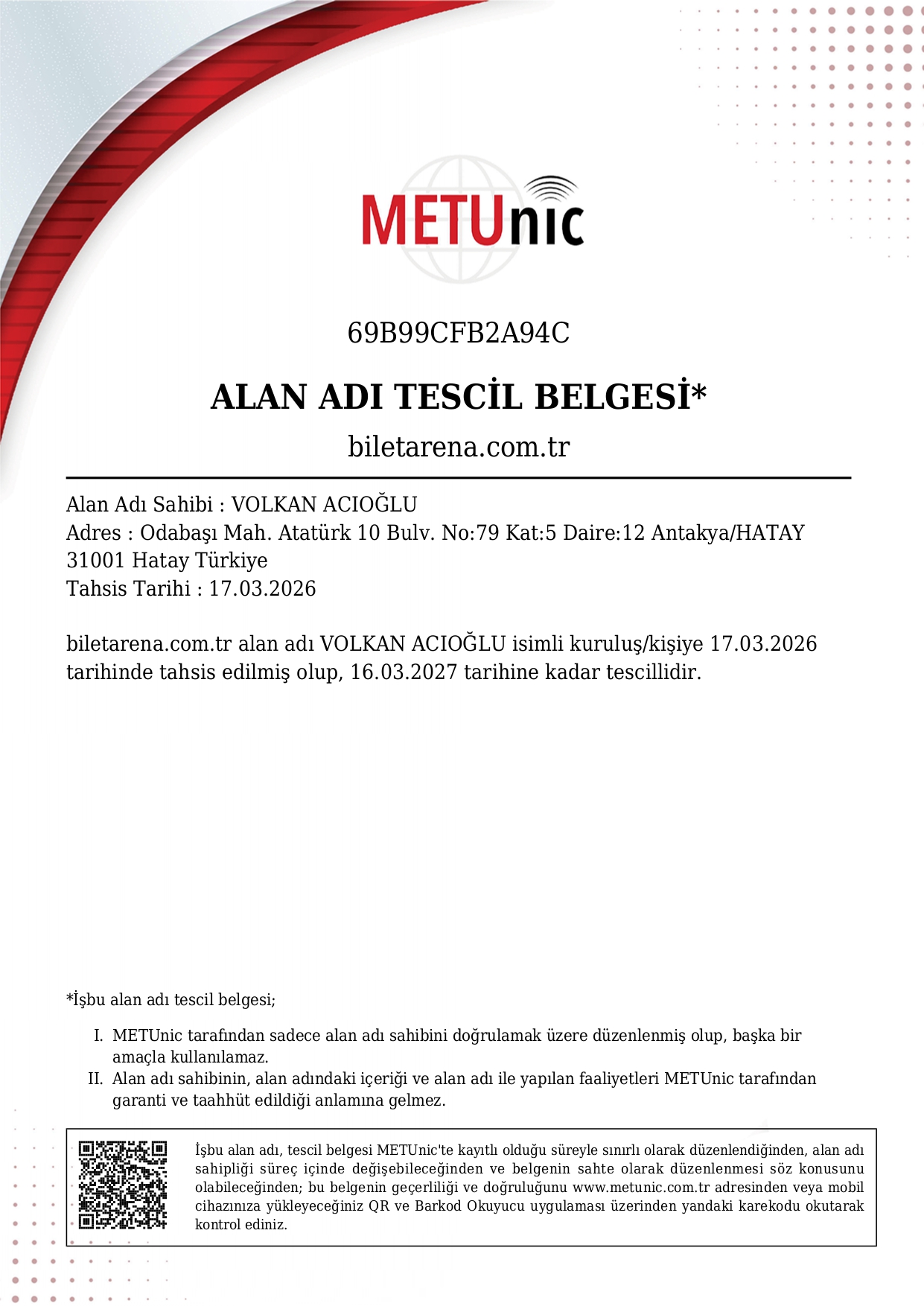 METUnic

69B99CFB2A94C

ALAN ADI TESCİL BELGESİ*

biletarena.com.tr

Alan Adı Sahibi : VOLKAN ACIOĞLU
Adres : Odabaşı Mah. Atatürk 10 Bulv. No:79 Kat:5 Daire:12 Antakya/HATAY 31001 Hatay Türkiye
Tahsis Tarihi : 17.03.2026

biletarena.com.tr alan adı VOLKAN ACIOĞLU isimli kuruluş/kişiye 17.03.2026 tarihinde tahsis edilmiş olup, 16.03.2027 tarihine kadar tescillidir.

*İşbu alan adı tescil belgesi;

I. METUnic tarafından sadece alan adı sahibini doğrulamak üzere düzenlenmiş olup, başka bir amaçla kullanılamaz.
II. Alan adı sahibinin, alan adındaki içeriği ve alan adı ile yapılan faaliyetleri METUnic tarafından garanti ve taahhüt edildiği anlamına gelmez.

İşbu alan adı, tescil belgesi METUnic'te kayıtlı olduğu süreyle sınırlı olarak düzenlendiğinden, alan adı sahipliği süreç içinde değişebileceğinden ve belgenin sahte olarak düzenlenmesi söz konusunu olabileceğinden; bu belgenin geçerliliği ve doğruluğunu www.metunic.com.tr adresinden veya mobil cihazınıza yükleyeceğiniz QR ve Barkod Okuyucu uygulaması üzerinden yandaki karekodu okutarak kontrol ediniz.